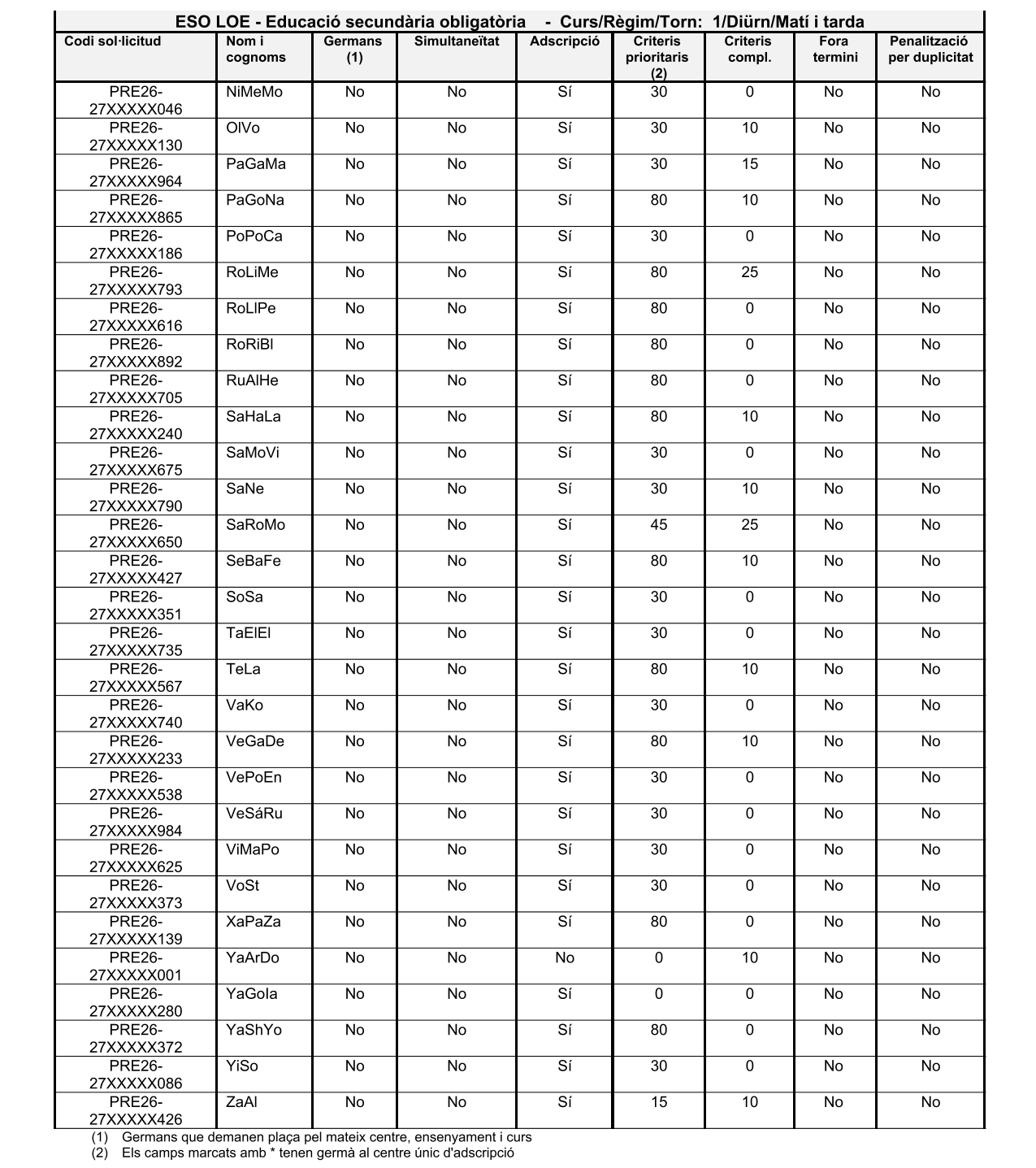 ESO LOE - Educació secundària obligatòria - Curs/Règim/Torn: 1/Diürn/Matí i tarda

| Codi sol·licitud | Nom i cognoms | Germans (1) | Simultaneïtat | Adscripció | Criteris prioritaris (2) | Criteris compl. | Fora termini | Penalització per duplicitat |
|---|---|---|---|---|---|---|---|---|
| PRE26-27XXXXX046 | NiMeMo | No | No | Sí | 30 | 0 | No | No |
| PRE26-27XXXXX130 | OlVo | No | No | Sí | 30 | 10 | No | No |
| PRE26-27XXXXX964 | PaGaMa | No | No | Sí | 30 | 15 | No | No |
| PRE26-27XXXXX865 | PaGoNa | No | No | Sí | 80 | 10 | No | No |
| PRE26-27XXXXX186 | PoPoCa | No | No | Sí | 30 | 0 | No | No |
| PRE26-27XXXXX793 | RoLiMe | No | No | Sí | 80 | 25 | No | No |
| PRE26-27XXXXX616 | RoLlPe | No | No | Sí | 80 | 0 | No | No |
| PRE26-27XXXXX892 | RoRiBl | No | No | Sí | 80 | 0 | No | No |
| PRE26-27XXXXX705 | RuAlHe | No | No | Sí | 80 | 0 | No | No |
| PRE26-27XXXXX240 | SaHaLa | No | No | Sí | 80 | 10 | No | No |
| PRE26-27XXXXX675 | SaMoVi | No | No | Sí | 30 | 0 | No | No |
| PRE26-27XXXXX790 | SaNe | No | No | Sí | 30 | 10 | No | No |
| PRE26-27XXXXX650 | SaRoMo | No | No | Sí | 45 | 25 | No | No |
| PRE26-27XXXXX427 | SeBaFe | No | No | Sí | 80 | 10 | No | No |
| PRE26-27XXXXX351 | SoSa | No | No | Sí | 30 | 0 | No | No |
| PRE26-27XXXXX735 | TaElEl | No | No | Sí | 30 | 0 | No | No |
| PRE26-27XXXXX567 | TeLa | No | No | Sí | 80 | 10 | No | No |
| PRE26-27XXXXX740 | VaKo | No | No | Sí | 30 | 0 | No | No |
| PRE26-27XXXXX233 | VeGaDe | No | No | Sí | 80 | 10 | No | No |
| PRE26-27XXXXX538 | VePoEn | No | No | Sí | 30 | 0 | No | No |
| PRE26-27XXXXX984 | VeSáRu | No | No | Sí | 30 | 0 | No | No |
| PRE26-27XXXXX625 | ViMaPo | No | No | Sí | 30 | 0 | No | No |
| PRE26-27XXXXX373 | VoSt | No | No | Sí | 30 | 0 | No | No |
| PRE26-27XXXXX139 | XaPaZa | No | No | Sí | 80 | 0 | No | No |
| PRE26-27XXXXX001 | YaArDo | No | No | No | 0 | 10 | No | No |
| PRE26-27XXXXX280 | YaGoIa | No | No | Sí | 0 | 0 | No | No |
| PRE26-27XXXXX372 | YaShYo | No | No | Sí | 80 | 0 | No | No |
| PRE26-27XXXXX086 | YiSo | No | No | Sí | 30 | 0 | No | No |
| PRE26-27XXXXX426 | ZaAl | No | No | Sí | 15 | 10 | No | No |

(1) Germans que demanen plaça pel mateix centre, ensenyament i curs
(2) Els camps marcats amb * tenen germà al centre únic d'adscripció